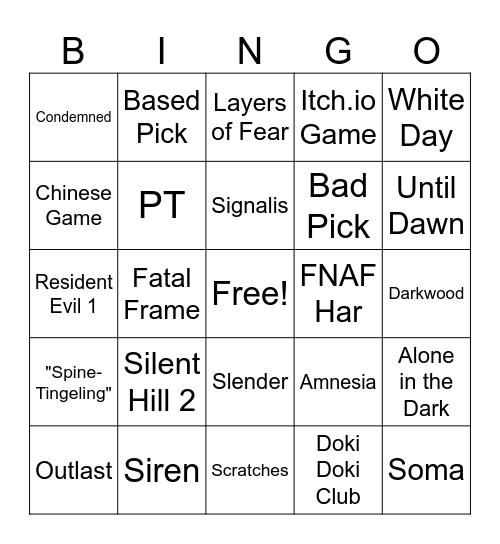 | B | I | N | G | O |
|---|---|---|---|---|
| Condemned | Based Pick | Layers of Fear | Itch.io Game | White Day |
| Chinese Game | PT | Signalis | Bad Pick | Until Dawn |
| Resident Evil 1 | Fatal Frame | Free! | FNAF Har | Darkwood |
| "Spine-Tingeling" | Silent Hill 2 | Slender | Amnesia | Alone in the Dark |
| Outlast | Siren | Scratches | Doki Doki Club | Soma |